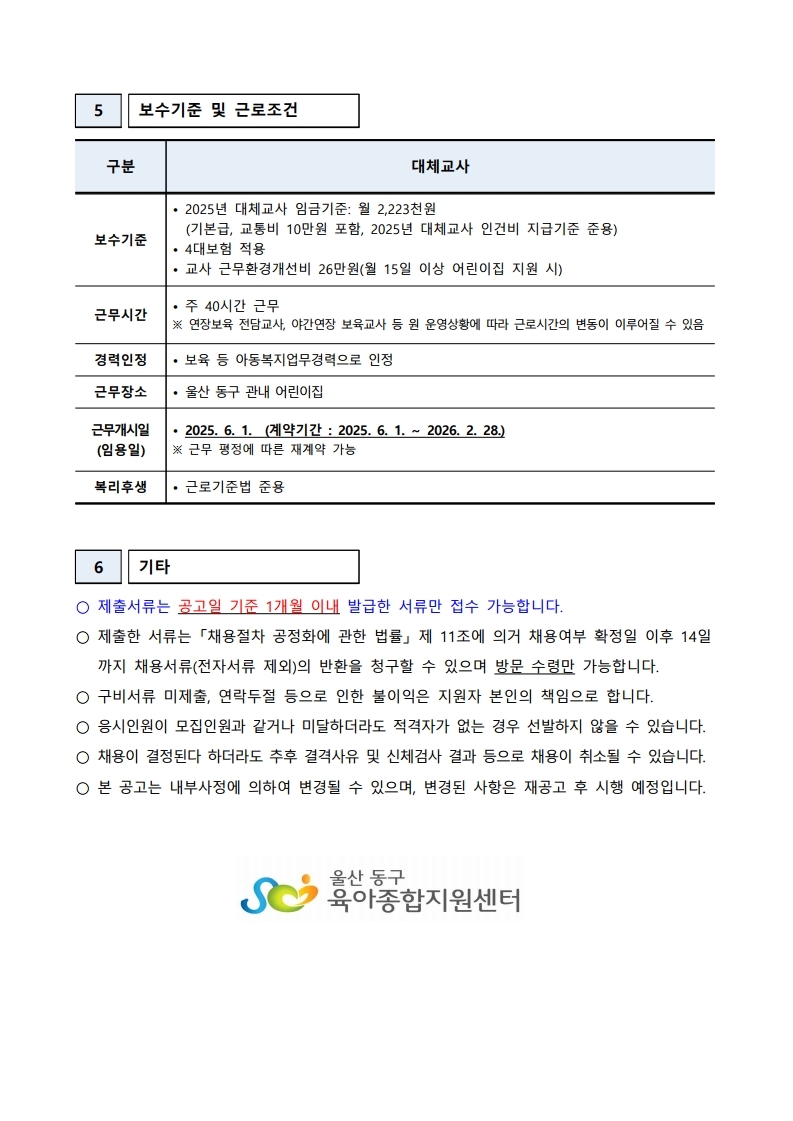 5 보수기준 및 근로조건

| 구분 | 대체교사 |
|---|---|
| 보수기준 | • 2025년 대체교사 임금기준: 월 2,223천원 (기본급, 교통비 10만원 포함, 2025년 대체교사 인건비 지급기준 준용) • 4대보험 적용 • 교사 근무환경개선비 26만원(월 15일 이상 어린이집 지원 시) |
| 근무시간 | • 주 40시간 근무 ※ 연장보육 전담교사, 야간연장 보육교사 등 원 운영상황에 따라 근로시간의 변동이 이루어질 수 있음 |
| 경력인정 | • 보육 등 아동복지업무경력으로 인정 |
| 근무장소 | • 울산 동구 관내 어린이집 |
| 근무개시일 (임용일) | • 2025. 6. 1. (계약기간 : 2025. 6. 1. ~ 2026. 2. 28.) ※ 근무 평정에 따른 재계약 가능 |
| 복리후생 | • 근로기준법 준용 |

6 기타

○ 제출서류는 공고일 기준 1개월 이내 발급한 서류만 접수 가능합니다.
○ 제출한 서류는「채용절차 공정화에 관한 법률」제 11조에 의거 채용여부 확정일 이후 14일까지 채용서류(전자서류 제외)의 반환을 청구할 수 있으며 방문 수령만 가능합니다.
○ 구비서류 미제출, 연락두절 등으로 인한 불이익은 지원자 본인의 책임으로 합니다.
○ 응시인원이 모집인원과 같거나 미달하더라도 적격자가 없는 경우 선발하지 않을 수 있습니다.
○ 채용이 결정된다 하더라도 추후 결격사유 및 신체검사 결과 등으로 채용이 취소될 수 있습니다.
○ 본 공고는 내부사정에 의하여 변경될 수 있으며, 변경된 사항은 재공고 후 시행 예정입니다.

울산 동구
육아종합지원센터